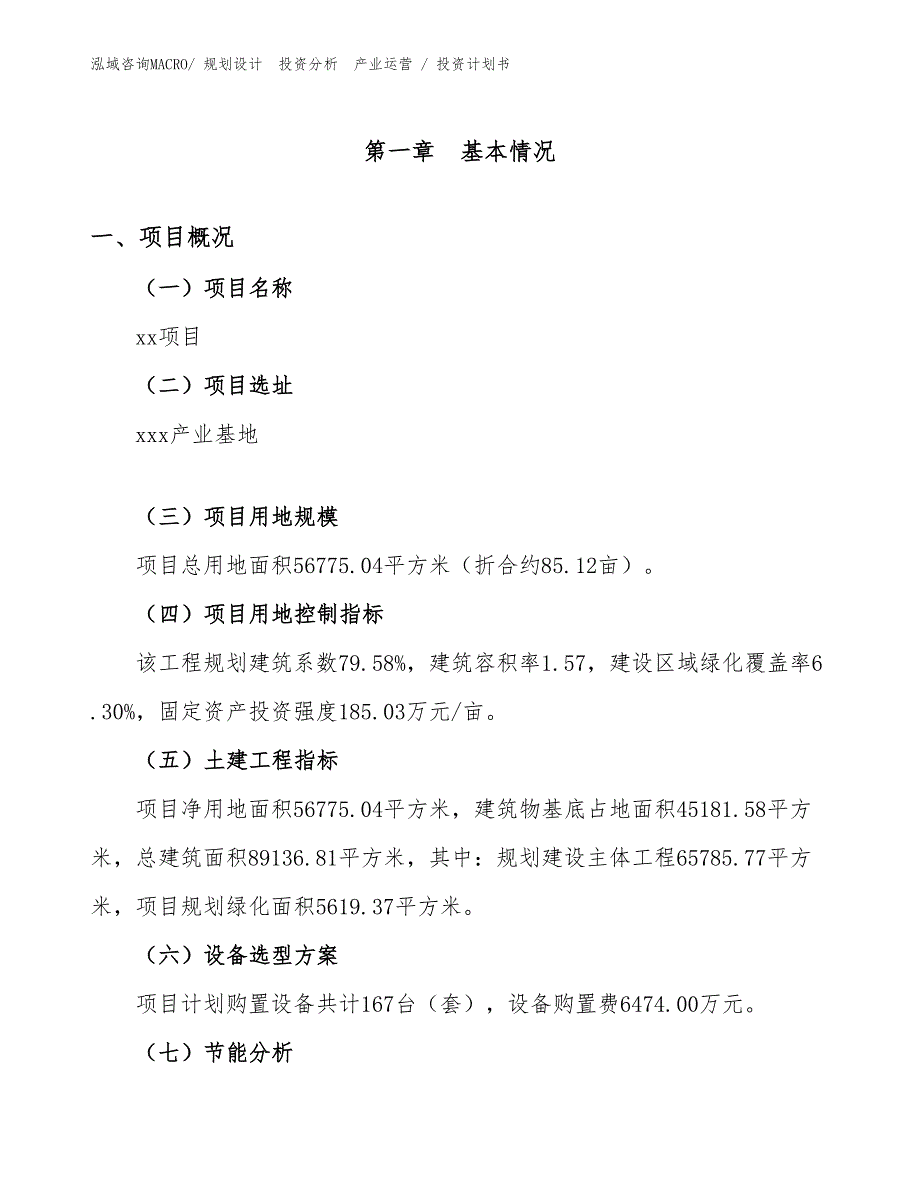 泓域咨询MACRO/ 规划设计 投资分析 产业运营 / 投资计划书

第一章 基本情况

一、项目概况

（一）项目名称

xx项目

（二）项目选址

xxx产业基地

（三）项目用地规模

项目总用地面积56775.04平方米（折合约85.12亩）。

（四）项目用地控制指标

该工程规划建筑系数79.58%，建筑容积率1.57，建设区域绿化覆盖率6.30%，固定资产投资强度185.03万元/亩。

（五）土建工程指标

项目净用地面积56775.04平方米，建筑物基底占地面积45181.58平方米，总建筑面积89136.81平方米，其中：规划建设主体工程65785.77平方米，项目规划绿化面积5619.37平方米。

（六）设备选型方案

项目计划购置设备共计167台（套），设备购置费6474.00万元。

（七）节能分析